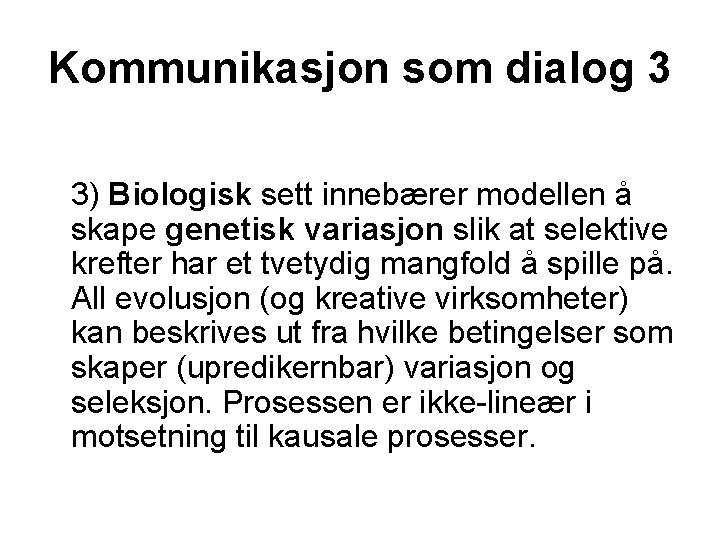 Kommunikasjon som dialog 3

3) Biologisk sett innebærer modellen å skape genetisk variasjon slik at selektive krefter har et tvetydig mangfold å spille på. All evolusjon (og kreative virksomheter) kan beskrives ut fra hvilke betingelser som skaper (upredikernbar) variasjon og seleksjon. Prosessen er ikke-lineær i motsetning til kausale prosesser.